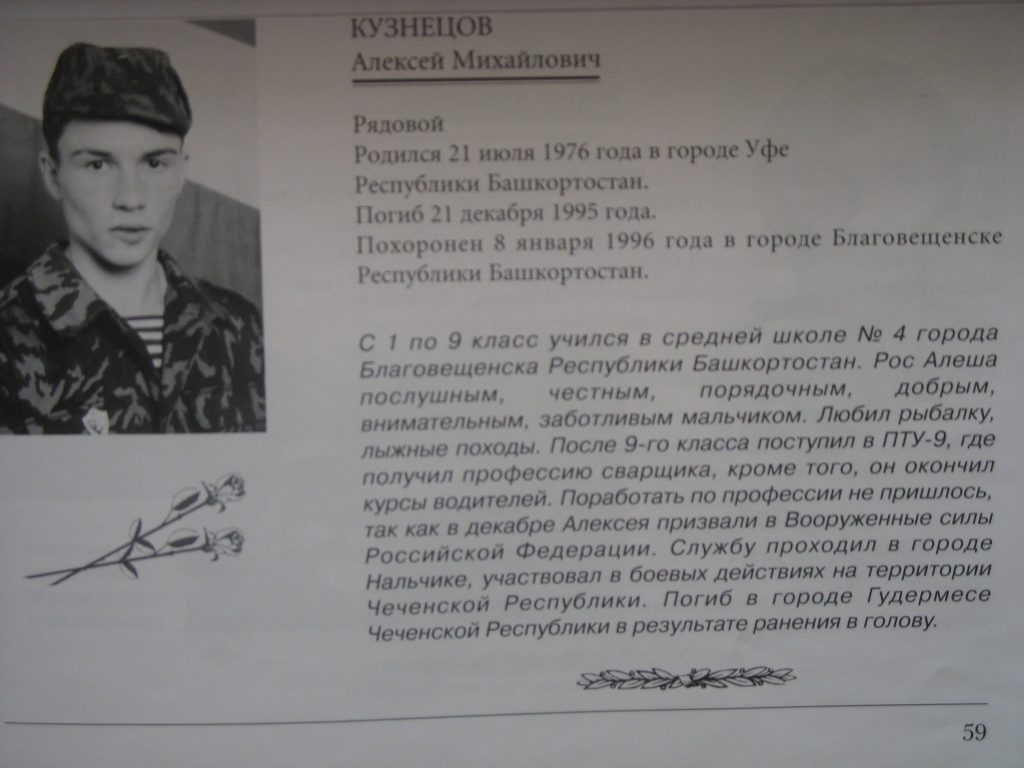 КУЗНЕЦОВ
Алексей Михайлович

Рядовой
Родился 21 июля 1976 года в городе Уфе
Республики Башкортостан.
Погиб 21 декабря 1995 года.
Похоронен 8 января 1996 года в городе Благовещенске
Республики Башкортостан.

С 1 по 9 класс учился в средней школе № 4 города Благовещенска Республики Башкортостан. Рос Алеша послушным, честным, порядочным, добрым, внимательным, заботливым мальчиком. Любил рыбалку, лыжные походы. После 9-го класса поступил в ПТУ-9, где получил профессию сварщика, кроме того, он окончил курсы водителей. Поработать по профессии не пришлось, так как в декабре Алексея призвали в Вооруженные силы Российской Федерации. Службу проходил в городе Нальчике, участвовал в боевых действиях на территории Чеченской Республики. Погиб в городе Гудермесе Чеченской Республики в результате ранения в голову.

59